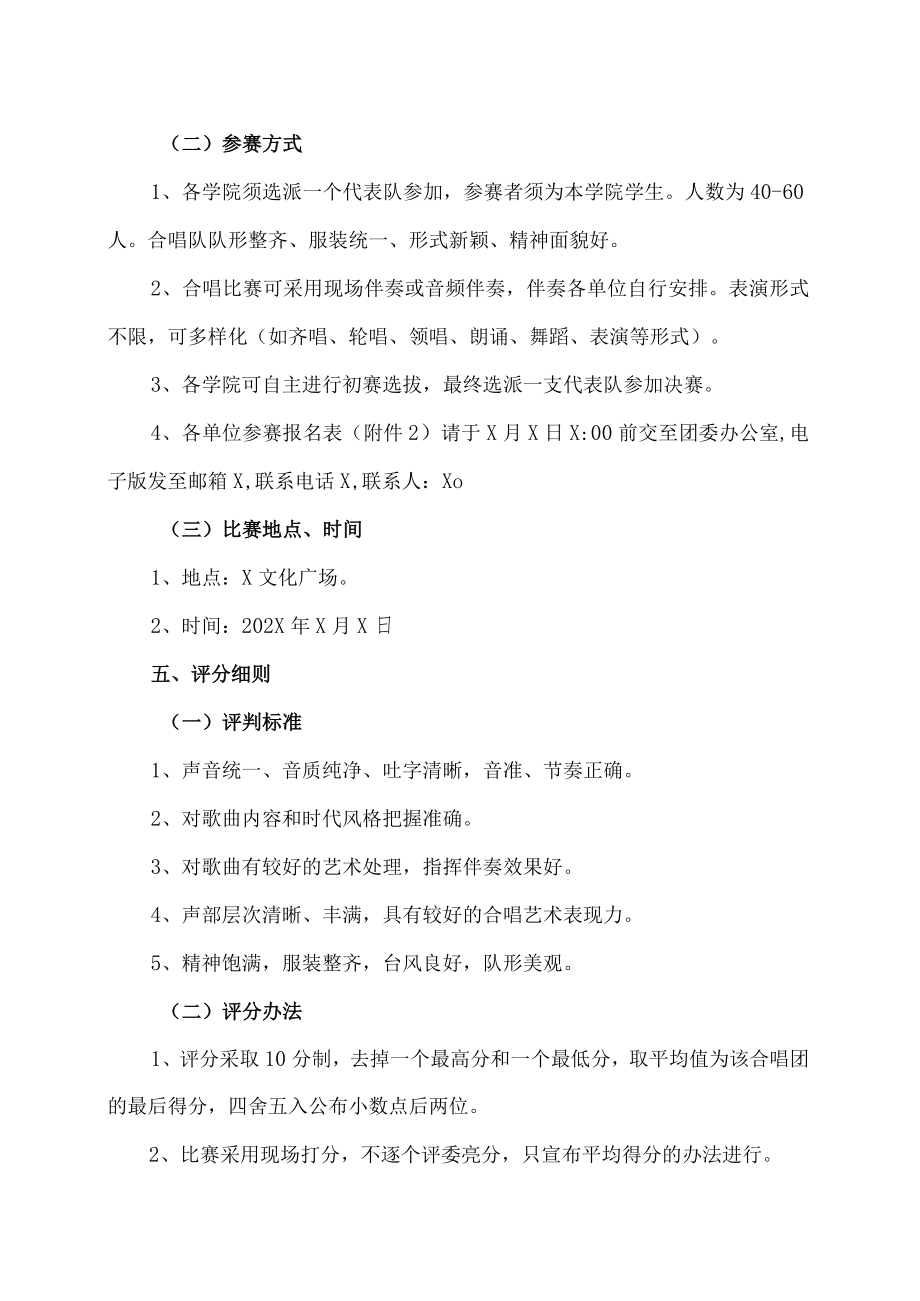 （二）参赛方式

1、各学院须选派一个代表队参加，参赛者须为本学院学生。人数为40-60人。合唱队队形整齐、服装统一、形式新颖、精神面貌好。

2、合唱比赛可采用现场伴奏或音频伴奏，伴奏各单位自行安排。表演形式不限，可多样化（如齐唱、轮唱、领唱、朗诵、舞蹈、表演等形式）。

3、各学院可自主进行初赛选拔，最终选派一支代表队参加决赛。

4、各单位参赛报名表（附件2）请于X月X日X:00前交至团委办公室,电子版发至邮箱X,联系电话X,联系人：Xo

（三）比赛地点、时间

1、地点：X文化广场。

2、时间：202X年X月X日

五、评分细则

（一）评判标准

1、声音统一、音质纯净、吐字清晰，音准、节奏正确。

2、对歌曲内容和时代风格把握准确。

3、对歌曲有较好的艺术处理，指挥伴奏效果好。

4、声部层次清晰、丰满，具有较好的合唱艺术表现力。

5、精神饱满，服装整齐，台风良好，队形美观。

（二）评分办法

1、评分采取10分制，去掉一个最高分和一个最低分，取平均值为该合唱团的最后得分，四舍五入公布小数点后两位。

2、比赛采用现场打分，不逐个评委亮分，只宣布平均得分的办法进行。